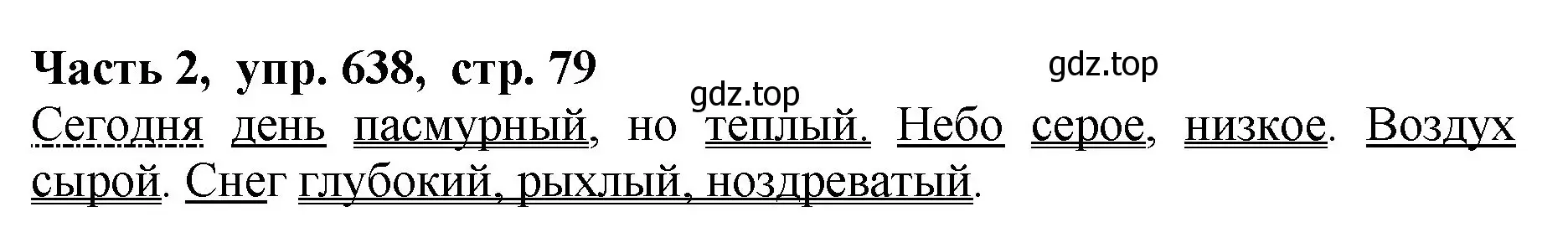 Часть 2, упр. 638, стр. 79

gdz.top

gdz.top

Сегодня день пасмурный, но теплый. Небо серое, низкое. Воздух сырой. Снег глубокий, рыхлый, ноздреватый.